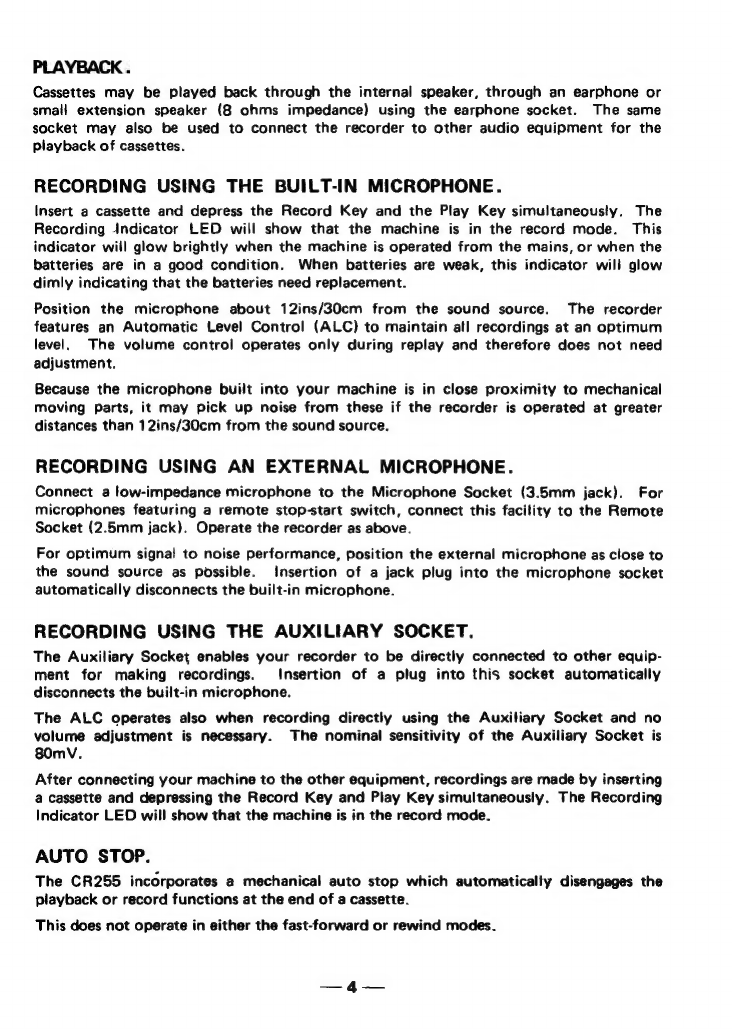 PLAYBACK.

Cassettes may be played back through the internal speaker, through an earphone or small extension speaker (8 ohms impedance) using the earphone socket. The same socket may also be used to connect the recorder to other audio equipment for the playback of cassettes.

RECORDING USING THE BUILT-IN MICROPHONE.

Insert a cassette and depress the Record Key and the Play Key simultaneously. The Recording Indicator LED will show that the machine is in the record mode. This indicator will glow brightly when the machine is operated from the mains, or when the batteries are in a good condition. When batteries are weak, this indicator will glow dimly indicating that the batteries need replacement.

Position the microphone about 12ins/30cm from the sound source. The recorder features an Automatic Level Control (ALC) to maintain all recordings at an optimum level. The volume control operates only during replay and therefore does not need adjustment.

Because the microphone built into your machine is in close proximity to mechanical moving parts, it may pick up noise from these if the recorder is operated at greater distances than 12ins/30cm from the sound source.

RECORDING USING AN EXTERNAL MICROPHONE.

Connect a low-impedance microphone to the Microphone Socket (3.5mm jack). For microphones featuring a remote stop-start switch, connect this facility to the Remote Socket (2.5mm jack). Operate the recorder as above.

For optimum signal to noise performance, position the external microphone as close to the sound source as possible. Insertion of a jack plug into the microphone socket automatically disconnects the built-in microphone.

RECORDING USING THE AUXILIARY SOCKET.

The Auxiliary Socket enables your recorder to be directly connected to other equipment for making recordings. Insertion of a plug into this socket automatically disconnects the built-in microphone.

The ALC operates also when recording directly using the Auxiliary Socket and no volume adjustment is necessary. The nominal sensitivity of the Auxiliary Socket is 80mV.

After connecting your machine to the other equipment, recordings are made by inserting a cassette and depressing the Record Key and Play Key simultaneously. The Recording Indicator LED will show that the machine is in the record mode.

AUTO STOP.

The CR255 incorporates a mechanical auto stop which automatically disengages the playback or record functions at the end of a cassette.

This does not operate in either the fast-forward or rewind modes.

— 4 —